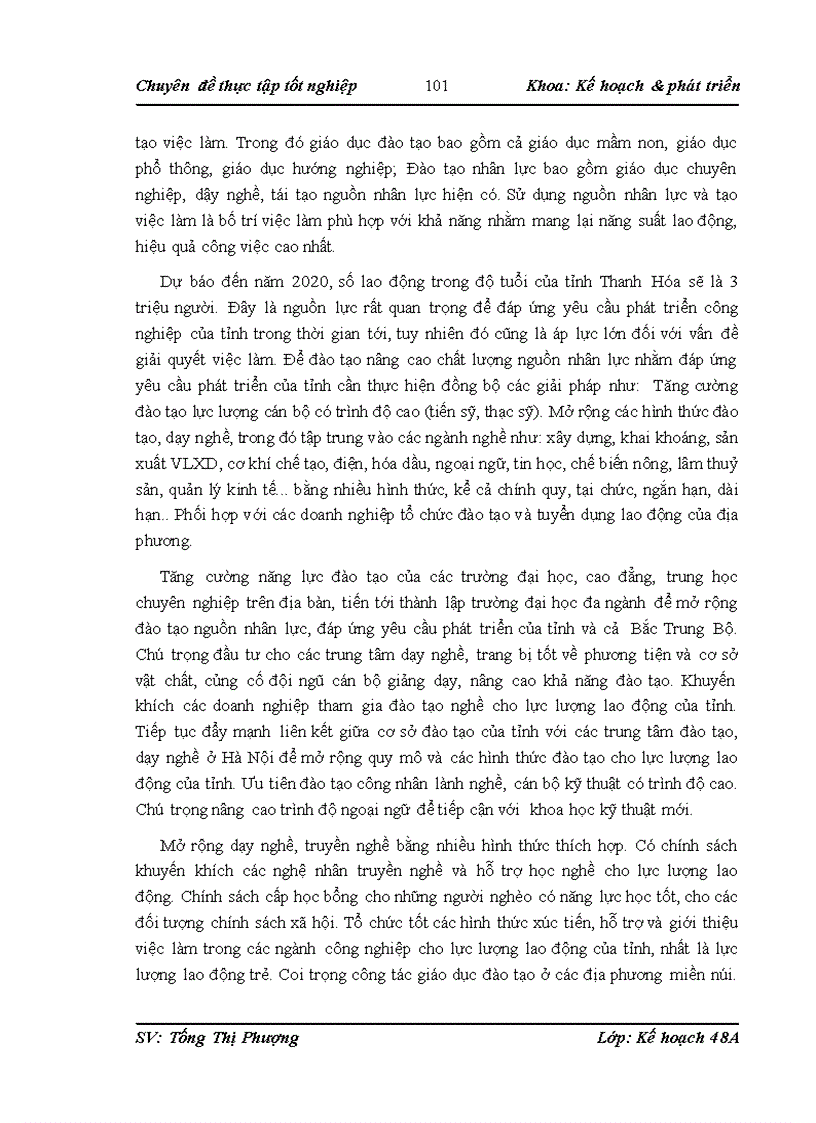 Chuyên đề thực tập tốt nghiệp 101 Khoa: Kế hoạch & phát triển

tạo việc làm. Trong đó giáo dục đào tạo bao gồm cả giáo dục mầm non, giáo dục phổ thông, giáo dục hướng nghiệp; Đào tạo nhân lực bao gồm giáo dục chuyên nghiệp, dậy nghề, tái tạo nguồn nhân lực hiện có. Sử dụng nguồn nhân lực và tạo việc làm là bố trí việc làm phù hợp với khả năng nhằm mang lại năng suất lao động, hiệu quả công việc cao nhất.

Dự báo đến năm 2020, số lao động trong độ tuổi của tỉnh Thanh Hóa sẽ là 3 triệu người. Đây là nguồn lực rất quan trọng để đáp ứng yêu cầu phát triển công nghiệp của tỉnh trong thời gian tới, tuy nhiên đó cũng là áp lực lớn đối với vấn đề giải quyết việc làm. Để đào tạo nâng cao chất lượng nguồn nhân lực nhằm đáp ứng yêu cầu phát triển của tỉnh cần thực hiện đồng bộ các giải pháp như: Tăng cường đào tạo lực lượng cán bộ có trình độ cao (tiến sỹ, thạc sỹ). Mở rộng các hình thức đào tạo, dạy nghề, trong đó tập trung vào các ngành nghề như: xây dựng, khai khoáng, sản xuất VLXD, cơ khí chế tạo, điện, hóa dầu, ngoại ngữ, tin học, chế biến nông, lâm thuỷ sản, quản lý kinh tế... bằng nhiều hình thức, kể cả chính quy, tại chức, ngắn hạn, dài hạn.. Phối hợp với các doanh nghiệp tổ chức đào tạo và tuyển dụng lao động của địa phương.

Tăng cường năng lực đào tạo của các trường đại học, cao đẳng, trung học chuyên nghiệp trên địa bàn, tiến tới thành lập trường đại học đa ngành để mở rộng đào tạo nguồn nhân lực, đáp ứng yêu cầu phát triển của tỉnh và cả Bắc Trung Bộ. Chú trọng đầu tư cho các trung tâm dạy nghề, trang bị tốt về phương tiện và cơ sở vật chất, củng cố đội ngũ cán bộ giảng dạy, nâng cao khả năng đào tạo. Khuyến khích các doanh nghiệp tham gia đào tạo nghề cho lực lượng lao động của tỉnh. Tiếp tục đẩy mạnh liên kết giữa cơ sở đào tạo của tỉnh với các trung tâm đào tạo, dạy nghề ở Hà Nội để mở rộng quy mô và các hình thức đào tạo cho lực lượng lao động của tỉnh. Ưu tiên đào tạo công nhân lành nghề, cán bộ kỹ thuật có trình độ cao. Chú trọng nâng cao trình độ ngoại ngữ để tiếp cận với khoa học kỹ thuật mới.

Mở rộng dạy nghề, truyền nghề bằng nhiều hình thức thích hợp. Có chính sách khuyến khích các nghệ nhân truyền nghề và hỗ trợ học nghề cho lực lượng lao động. Chính sách cấp học bổng cho những người nghèo có năng lực học tốt, cho các đối tượng chính sách xã hội. Tổ chức tốt các hình thức xúc tiến, hỗ trợ và giới thiệu việc làm trong các ngành công nghiệp cho lực lượng lao động của tỉnh, nhất là lực lượng lao động trẻ. Coi trọng công tác giáo dục đào tạo ở các địa phương miền núi.

SV: Tống Thị Phượng Lớp: Kế hoạch 48A